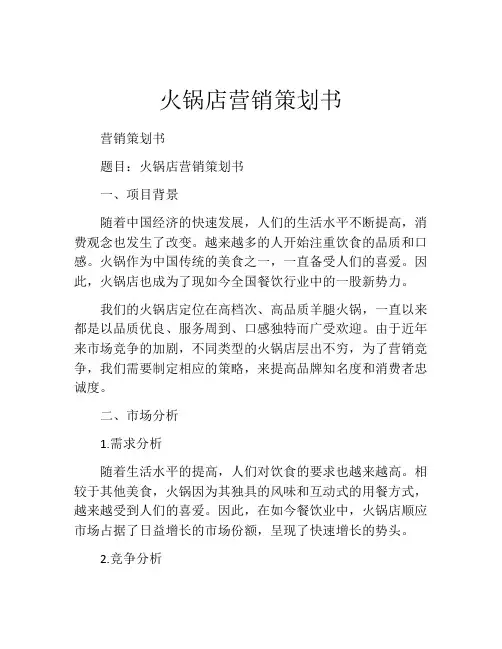 火锅店营销策划书

营销策划书

题目：火锅店营销策划书

一、项目背景

随着中国经济的快速发展，人们的生活水平不断提高，消费观念也发生了改变。越来越多的人开始注重饮食的品质和口感。火锅作为中国传统的美食之一，一直备受人们的喜爱。因此，火锅店也成为了现如今全国餐饮行业中的一股新势力。

我们的火锅店定位在高档次、高品质羊腿火锅，一直以来都是以品质优良、服务周到、口感独特而广受欢迎。由于近年来市场竞争的加剧，不同类型的火锅店层出不穷，为了营销竞争，我们需要制定相应的策略，来提高品牌知名度和消费者忠诚度。

二、市场分析

1.需求分析

随着生活水平的提高，人们对饮食的要求也越来越高。相较于其他美食，火锅因为其独具的风味和互动式的用餐方式，越来越受到人们的喜爱。因此，在如今餐饮业中，火锅店顺应市场占据了日益增长的市场份额，呈现了快速增长的势头。

2.竞争分析